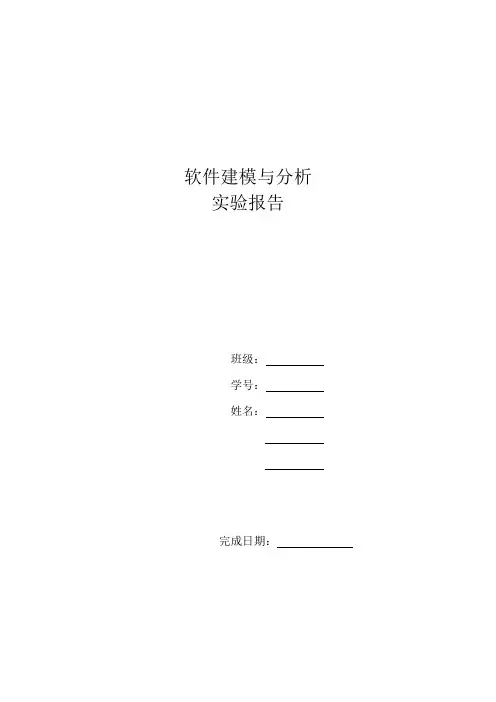 软件建模与分析
实验报告

班级：____
学号：____
姓名：____
____
____

完成日期：____